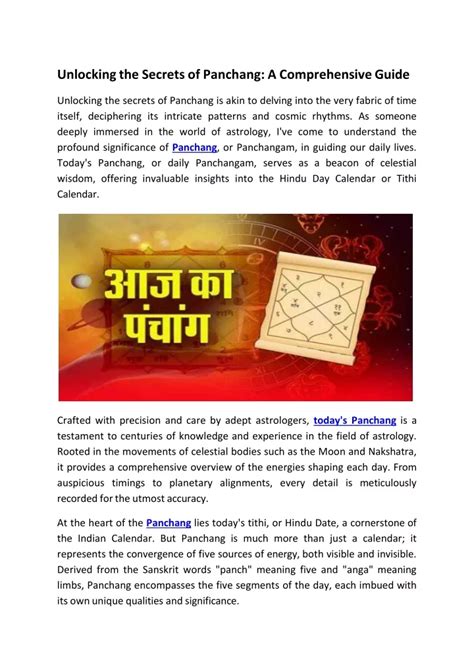 Unlocking the Secrets of Panchang: A Comprehensive Guide

Unlocking the secrets of Panchang is akin to delving into the very fabric of time itself, deciphering its intricate patterns and cosmic rhythms. As someone deeply immersed in the world of astrology, I've come to understand the profound significance of Panchang, or Panchangam, in guiding our daily lives. Today's Panchang, or daily Panchangam, serves as a beacon of celestial wisdom, offering invaluable insights into the Hindu Day Calendar or Tithi Calendar.

आज का पंचांग

Crafted with precision and care by adept astrologers, today's Panchang is a testament to centuries of knowledge and experience in the field of astrology. Rooted in the movements of celestial bodies such as the Moon and Nakshatra, it provides a comprehensive overview of the energies shaping each day. From auspicious timings to planetary alignments, every detail is meticulously recorded for the utmost accuracy.

At the heart of the Panchang lies today's tithi, or Hindu Date, a cornerstone of the Indian Calendar. But Panchang is much more than just a calendar; it represents the convergence of five sources of energy, both visible and invisible. Derived from the Sanskrit words "panch" meaning five and "anga" meaning limbs, Panchang encompasses the five segments of the day, each imbued with its own unique qualities and significance.